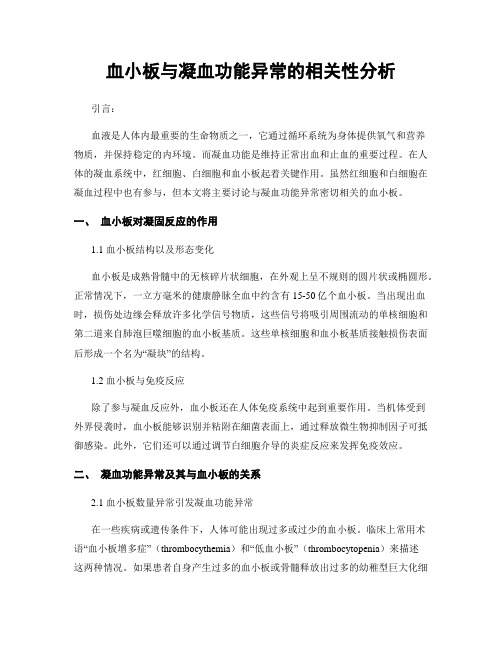 血小板与凝血功能异常的相关性分析

引言:

血液是人体内最重要的生命物质之一，它通过循环系统为身体提供氧气和营养物质，并保持稳定的内环境。而凝血功能是维持正常出血和止血的重要过程。在人体的凝血系统中，红细胞、白细胞和血小板起着关键作用。虽然红细胞和白细胞在凝血过程中也有参与，但本文将主要讨论与凝血功能异常密切相关的血小板。

一、 血小板对凝固反应的作用

1.1 血小板结构以及形态变化

血小板是成熟骨髓中的无核碎片状细胞，在外观上呈不规则的圆片状或椭圆形。正常情况下，一立方毫米的健康静脉全血中约含有 15-50 亿个血小板。当出现出血时，损伤处边缘会释放许多化学信号物质，这些信号将吸引周围流动的单核细胞和第二道来自肺泡巨噬细胞的血小板基质。这些单核细胞和血小板基质接触损伤表面后形成一个名为“凝块”的结构。

1.2 血小板与免疫反应

除了参与凝血反应外，血小板还在人体免疫系统中起到重要作用。当机体受到外界侵袭时，血小板能够识别并粘附在细菌表面上，通过释放微生物抑制因子可抵御感染。此外，它们还可以通过调节白细胞介导的炎症反应来发挥免疫效应。

二、 凝血功能异常及其与血小板的关系

2.1 血小板数量异常引发凝血功能异常

在一些疾病或遗传条件下，人体可能出现过多或过少的血小板。临床上常用术语“血小板增多症”（thrombocythemia）和“低血小板”（thrombocytopenia）来描述这两种情况。如果患者自身产生过多的血小板或骨髓释放出过多的幼稚型巨大化细